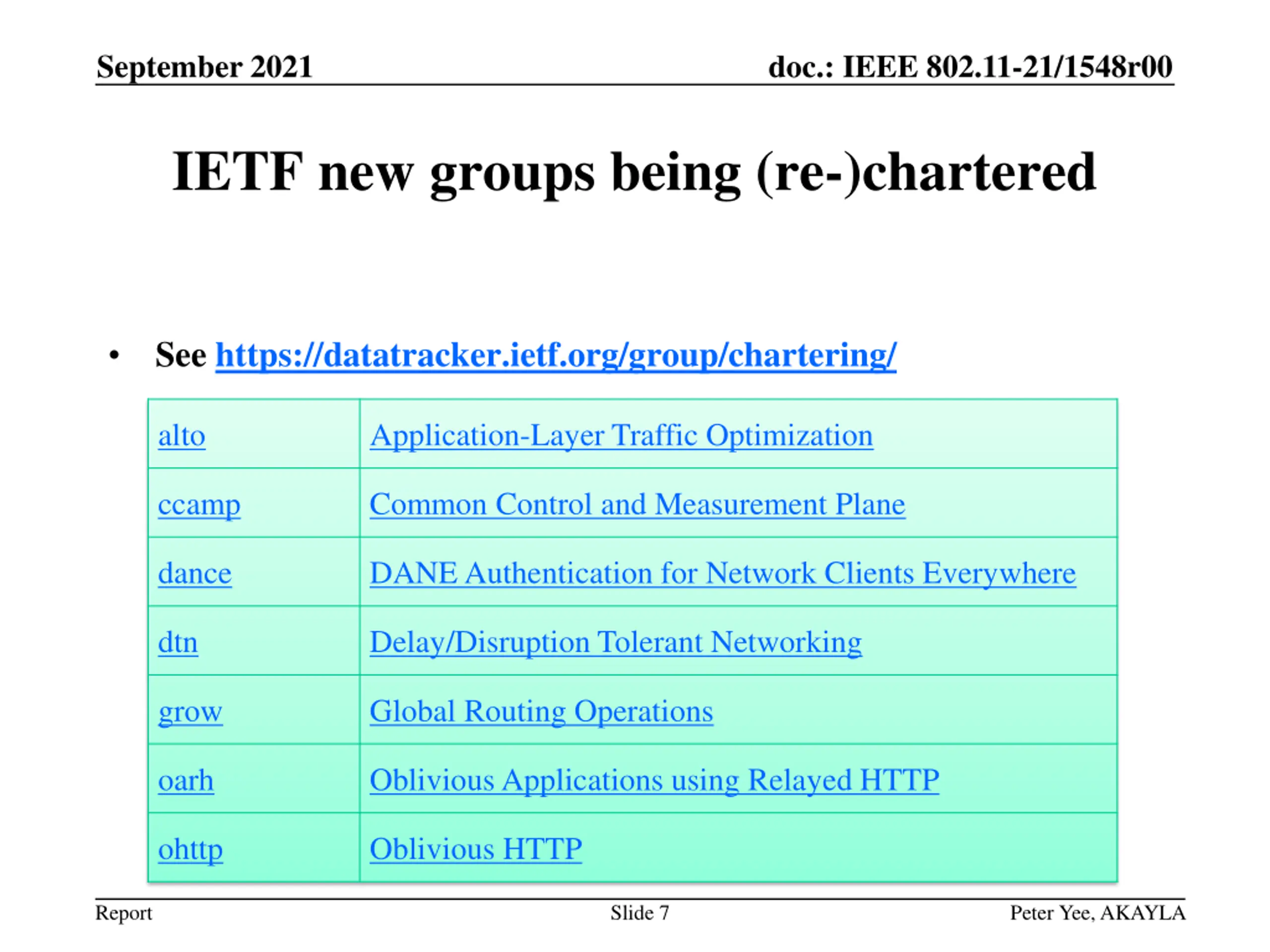 September 2021

doc.: IEEE 802.11-21/1548r00

IETF new groups being (re-)chartered

• See https://datatracker.ietf.org/group/chartering/

| alto | Application-Layer Traffic Optimization |
|---|---|
| ccamp | Common Control and Measurement Plane |
| dance | DANE Authentication for Network Clients Everywhere |
| dtn | Delay/Disruption Tolerant Networking |
| grow | Global Routing Operations |
| oarh | Oblivious Applications using Relayed HTTP |
| ohttp | Oblivious HTTP |

Report

Slide 7

Peter Yee, AKAYLA